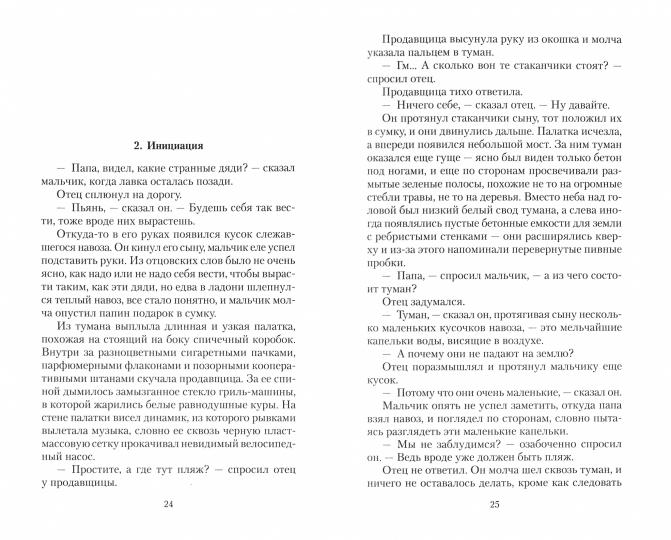 2. Инициация

— Папа, видел, какие странные дяди? — сказал мальчик, когда лавка осталась позади.

Отец сплюнул на дорогу.

— Пьянь, — сказал он. — Будешь себя так вести, тоже вроде них вырастешь.

Откуда-то в его руках появился кусок слежавшегося навоза. Он кинул его сыну, мальчик еле успел подставить руки. Из отцовских слов было не очень ясно, как надо или не надо себя вести, чтобы вырасти таким, как эти дяди, но едва в ладони шлепнулся теплый навоз, все стало понятно, и мальчик молча опустил папин подарок в сумку.

Из тумана выплыла длинная и узкая палатка, похожая на стоящий на боку спичечный коробок. Внутри за разноцветными сигаретными пачками, парфюмерными флаконами и позорными кооперативными штанами скучала продавщица. За ее спиной дымилось замызганное стекло гриль-машины, в которой жарились белые равнодушные куры. На стене палатки висел динамик, из которого рывками вылетала музыка, словно ее сквозь черную пластмассовую сетку прокачивал невидимый велосипедный насос.

— Простите, а где тут пляж? — спросил отец у продавщицы.

24

Продавщица высунула руку из окошка и молча указала пальцем в туман.

— Гм... А сколько вон те стаканчики стоят? — спросил отец.

Продавщица тихо ответила.

— Ничего себе, — сказал отец. — Ну давайте.

Он протянул стаканчики сыну, тот положил их в сумку, и они двинулись дальше. Палатка исчезла, а впереди появился небольшой мост. За ним туман оказался еще гуще — ясно был виден только бетон под ногами, и еще по сторонам просвечивали размытые зеленые полосы, похожие не то на огромные стебли травы, не то на деревья. Вместо неба над головой был низкий белый свод тумана, а слева иногда появлялись пустые бетонные емкости для земли с ребристыми стенками — они расширялись кверху и из-за этого напоминали перевернутые пивные пробки.

— Папа, — спросил мальчик, — а из чего состоит туман?

Отец задумался.

— Туман, — сказал он, протягивая сыну несколько маленьких кусочков навоза, — это мельчайшие капельки воды, висящие в воздухе.

— А почему они не падают на землю?

Отец поразмышлял и протянул мальчику еще кусок.

— Потому что они очень маленькие, — сказал он.

Мальчик опять не успел заметить, откуда папа взял навоз, и поглядел по сторонам, словно пытаясь разглядеть эти маленькие капельки.

— Мы не заблудимся? — озабоченно спросил он. — Ведь вроде уже должен быть пляж.

Отец не ответил. Он молча шел сквозь туман, и ничего не оставалось делать, кроме как следовать

25